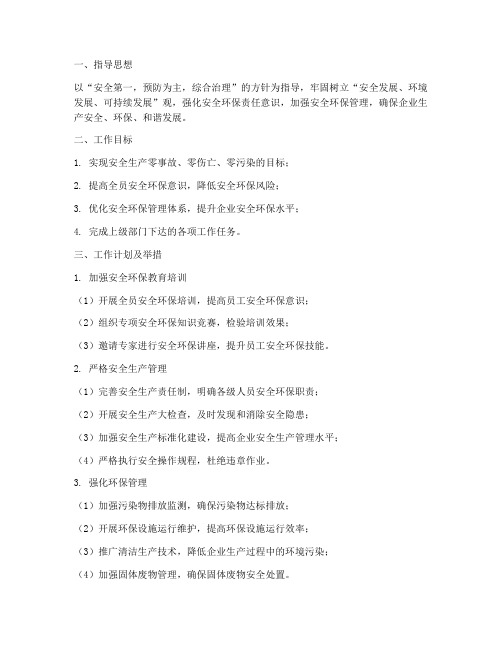 一、指导思想

以“安全第一，预防为主，综合治理”的方针为指导，牢固树立“安全发展、环境发展、可持续发展”观，强化安全环保责任意识，加强安全环保管理，确保企业生产安全、环保、和谐发展。

二、工作目标

1. 实现安全生产零事故、零伤亡、零污染的目标；

2. 提高全员安全环保意识，降低安全环保风险；

3. 优化安全环保管理体系，提升企业安全环保水平；

4. 完成上级部门下达的各项工作任务。

三、工作计划及举措

1. 加强安全环保教育培训

（1）开展全员安全环保培训，提高员工安全环保意识；

（2）组织专项安全环保知识竞赛，检验培训效果；

（3）邀请专家进行安全环保讲座，提升员工安全环保技能。

2. 严格安全生产管理

（1）完善安全生产责任制，明确各级人员安全环保职责；

（2）开展安全生产大检查，及时发现和消除安全隐患；

（3）加强安全生产标准化建设，提高企业安全生产管理水平；

（4）严格执行安全操作规程，杜绝违章作业。

3. 强化环保管理

（1）加强污染物排放监测，确保污染物达标排放；

（2）开展环保设施运行维护，提高环保设施运行效率；

（3）推广清洁生产技术，降低企业生产过程中的环境污染；

（4）加强固体废物管理，确保固体废物安全处置。